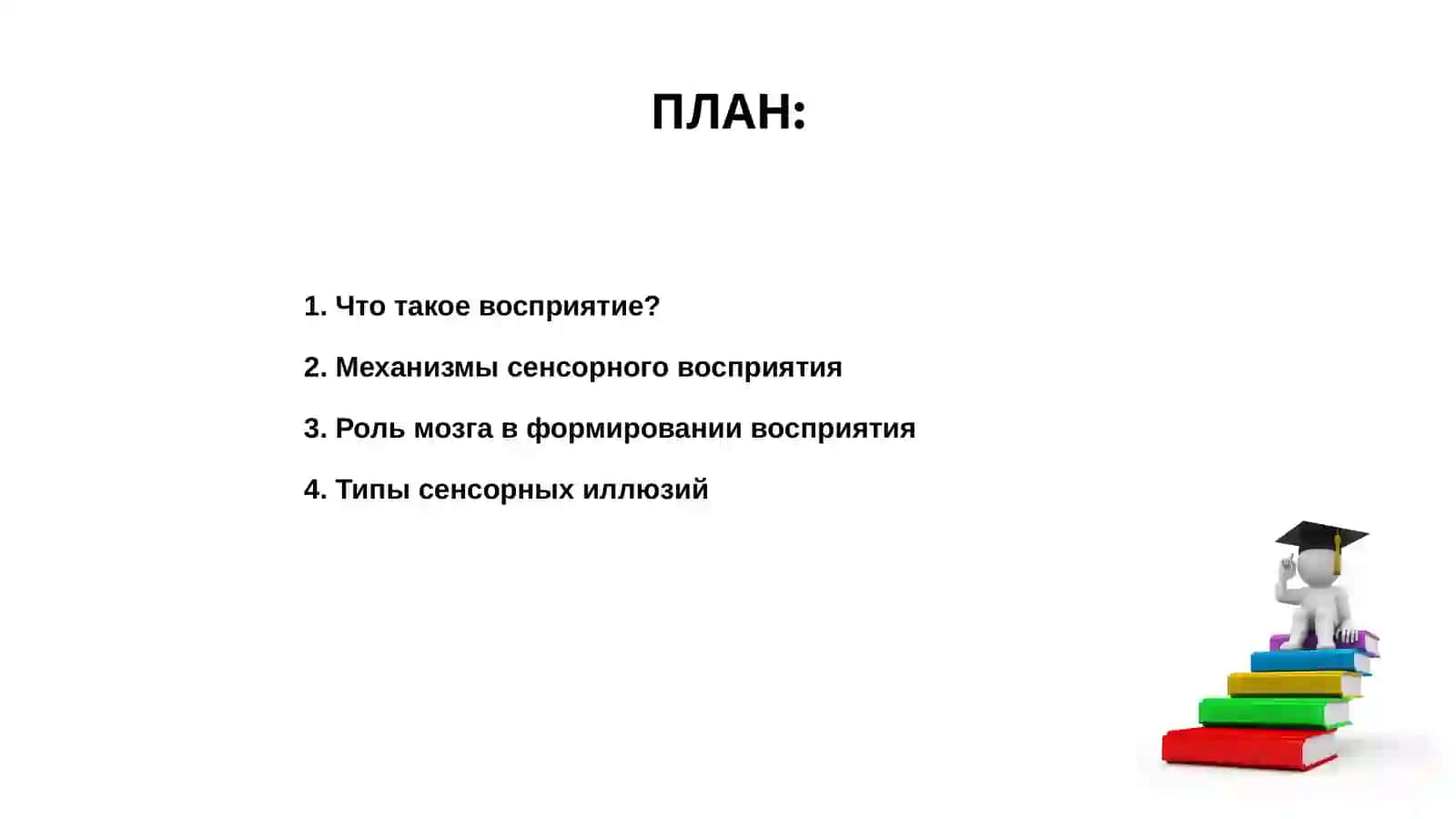 ПЛАН:

1. Что такое восприятие?

2. Механизмы сенсорного восприятия

3. Роль мозга в формировании восприятия

4. Типы сенсорных иллюзий